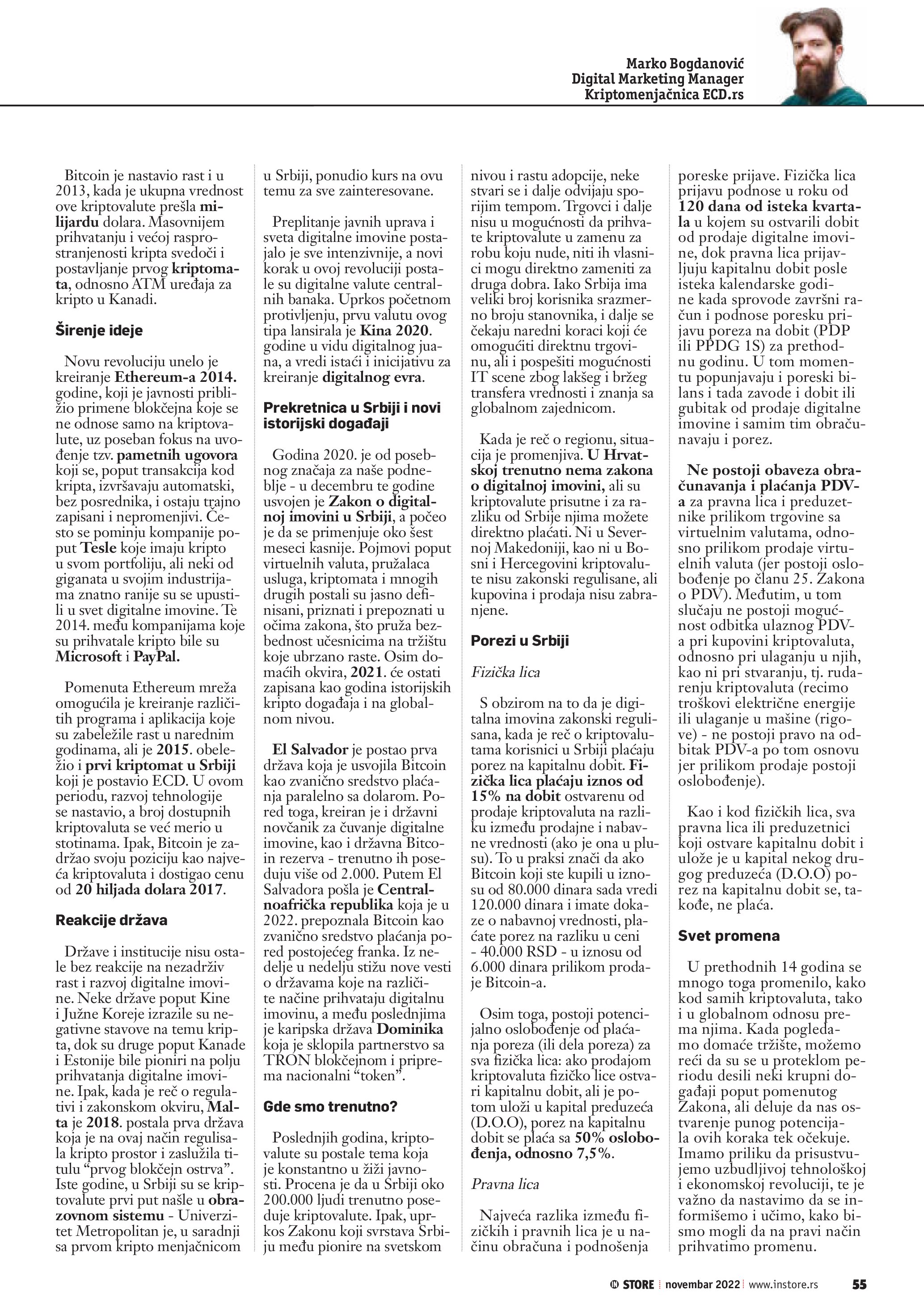 Marko Bogdanović
Digital Marketing Manager
Kriptomenjačnica ECD.rs

Bitcoin je nastavio rast i u 2013, kada je ukupna vrednost ove kriptovalute prešla milijardu dolara. Masovnijem prihvatanju i većoj rasprostranjenosti kripta svedoči i postavljanje prvog kriptomata, odnosno ATM uređaja za kripto u Kanadi.

Širenje ideje

Novu revoluciju unelo je kreiranje Ethereum-a 2014. godine, koji je javnosti približio primene blokčejna koje se ne odnose samo na kriptovalute, uz poseban fokus na uvođenje tzv. pametnih ugovora koji se, poput transakcija kod kripta, izvršavaju automatski, bez posrednika, i ostaju trajno zapisani i nepromenjivi. Često se pominju kompanije poput Tesle koje imaju kripto u svom portfoliju, ali neki od giganata u svojim industrijama znatno ranije su se upustili u svet digitalne imovine. Te 2014. među kompanijama koje su prihvatale kripto bile su Microsoft i PayPal.

Pomenuta Ethereum mreža omogućila je kreiranje različitih programa i aplikacija koje su zabeležile rast u narednim godinama, ali je 2015. obeležio i prvi kriptomat u Srbiji koji je postavio ECD. U ovom periodu, razvoj tehnologije se nastavio, a broj dostupnih kriptovaluta se već merio u stotinama. Ipak, Bitcoin je zadržao svoju poziciju kao najveća kriptovaluta i dostigao cenu od 20 hiljada dolara 2017.

Reakcije država

Države i institucije nisu ostale bez reakcije na nezadrživ rast i razvoj digitalne imovine. Neke države poput Kine i Južne Koreje izrazile su negativne stavove na temu kripta, dok su druge poput Kanade i Estonije bile pioniri na polju prihvatanja digitalne imovine. Ipak, kada je reč o regulativi i zakonskom okviru, Malta je 2018. postala prva država koja je na ovaj način regulisala kripto prostor i zaslužila titulu “prvog blokčejn ostrva”. Iste godine, u Srbiji su se kriptovalute prvi put našle u obrazovnom sistemu - Univerzitet Metropolitan je, u saradnji sa prvom kripto menjačnicom u Srbiji, ponudio kurs na ovu temu za sve zainteresovane.

Preplitanje javnih uprava i sveta digitalne imovine postajalo je sve intenzivnije, a novi korak u ovoj revoluciji postale su digitalne valute centralnih banaka. Uprkos početnom protivljenju, prvu valutu ovog tipa lansirala je Kina 2020. godine u vidu digitalnog juana, a vredi istaći i inicijativu za kreiranje digitalnog evra.

Prekretnica u Srbiji i novi istorijski događaji

Godina 2020. je od posebnog značaja za naše podneblje - u decembru te godine usvojen je Zakon o digitalnoj imovini u Srbiji, a počeo je da se primenjuje oko šest meseci kasnije. Pojmovi poput virtuelnih valuta, pružalaca usluga, kriptomata i mnogih drugih postali su jasno definisani, priznati i prepoznati u očima zakona, što pruža bezbednost učesnicima na tržištu koje ubrzano raste. Osim domaćih okvira, 2021. će ostati zapisana kao godina istorijskih kripto događaja i na globalnom nivou.

El Salvador je postao prva država koja je usvojila Bitcoin kao zvanično sredstvo plaćanja paralelno sa dolarom. Pored toga, kreiran je i državni novčanik za čuvanje digitalne imovine, kao i državna Bitcoin rezerva - trenutno ih poseduju više od 2.000. Putem El Salvadora pošla je Centralnoafrička republika koja je u 2022. prepoznala Bitcoin kao zvanično sredstvo plaćanja pored postojećeg franka. Iz nedelje u nedelju stižu nove vesti o državama koje na različite načine prihvataju digitalnu imovinu, a među poslednjima je karipska država Dominika koja je sklopila partnerstvo sa TRON blokčejnom i priprema nacionalni “token”.

Gde smo trenutno?

Poslednjih godina, kriptovalute su postale tema koja je konstantno u žiži javnosti. Procena je da u Srbiji oko 200.000 ljudi trenutno poseduje kriptovalute. Ipak, uprkos Zakonu koji svrstava Srbiju među pionire na svetskom nivou i rastu adopcije, neke stvari se i dalje odvijaju sporijim tempom. Trgovci i dalje nisu u mogućnosti da prihvate kriptovalute u zamenu za robu koju nude, niti ih vlasnici mogu direktno zameniti za druga dobra. Iako Srbija ima veliki broj korisnika srazmerno broju stanovnika, i dalje se čekaju naredni koraci koji će omogućiti direktnu trgovinu, ali i pospešiti mogućnosti IT scene zbog lakšeg i bržeg transfera vrednosti i znanja sa globalnom zajednicom.

Kada je reč o regionu, situacija je promenjiva. U Hrvatskoj trenutno nema zakona o digitalnoj imovini, ali su kriptovalute prisutne i za razliku od Srbije njima možete direktno plaćati. Ni u Severnoj Makedoniji, kao ni u Bosni i Hercegovini kriptovalute nisu zakonski regulisane, ali kupovina i prodaja nisu zabranjene.

Porezi u Srbiji

Fizička lica

S obzirom na to da je digitalna imovina zakonski regulisana, kada je reč o kriptovalutama korisnici u Srbiji plaćaju porez na kapitalnu dobit. Fizička lica plaćaju iznos od 15% na dobit ostvarenu od prodaje kriptovaluta na razliku između prodajne i nabavne vrednosti (ako je ona u plusu). To u praksi znači da ako Bitcoin koji ste kupili u iznosu od 80.000 dinara sada vredi 120.000 dinara i imate dokaze o nabavnoj vrednosti, plaćate porez na razliku u ceni - 40.000 RSD - u iznosu od 6.000 dinara prilikom prodaje Bitcoin-a.

Osim toga, postoji potencijalno oslobođenje od plaćanja poreza (ili dela poreza) za sva fizička lica: ako prodajom kriptovaluta fizičko lice ostvari kapitalnu dobit, ali je potom uloži u kapital preduzeća (D.O.O), porez na kapitalnu dobit se plaća sa 50% oslobođenja, odnosno 7,5%.

Pravna lica

Najveća razlika između fizičkih i pravnih lica je u načinu obračuna i podnošenja poreske prijave. Fizička lica prijavu podnose u roku od 120 dana od isteka kvartala u kojem su ostvarili dobit od prodaje digitalne imovine, dok pravna lica prijavljuju kapitalnu dobit posle isteka kalendarske godine kada sprovode završni račun i podnose poresku prijavu poreza na dobit (PDP ili PPDG 1S) za prethodnu godinu. U tom momentu popunjavaju i poreski bilans i tada zavode i dobit ili gubitak od prodaje digitalne imovine i samim tim obračunavaju i porez.

Ne postoji obaveza obračunavanja i plaćanja PDV-a za pravna lica i preduzetnike prilikom trgovine sa virtuelnim valutama, odnosno prilikom prodaje virtuelnih valuta (jer postoji oslobođenje po članu 25. Zakona o PDV). Međutim, u tom slučaju ne postoji mogućnost odbitka ulaznog PDV-a pri kupovini kriptovaluta, odnosno pri ulaganju u njih, kao ni pri stvaranju, tj. rudarenju kriptovaluta (recimo troškovi električne energije ili ulaganje u mašine (rigove) - ne postoji pravo na odbitak PDV-a po tom osnovu jer prilikom prodaje postoji oslobođenje).

Kao i kod fizičkih lica, sva pravna lica ili preduzetnici koji ostvare kapitalnu dobit i ulože je u kapital nekog drugog preduzeća (D.O.O) porez na kapitalnu dobit se, takođe, ne plaća.

Svet promena

U prethodnih 14 godina se mnogo toga promenilo, kako kod samih kriptovaluta, tako i u globalnom odnosu prema njima. Kada pogledamo domaće tržište, možemo reći da su se u proteklom periodu desili neki krupni događaji poput pomenutog Zakona, ali deluje da nas ostvarenje punog potencijala ovih koraka tek očekuje. Imamo priliku da prisustvujemo uzbudljivoj tehnološkoj i ekonomskoj revoluciji, te je važno da nastavimo da se informišemo i učimo, kako bismo mogli da na pravi način prihvatimo promenu.

STORE | novembar 2022 | www.instore.rs 55